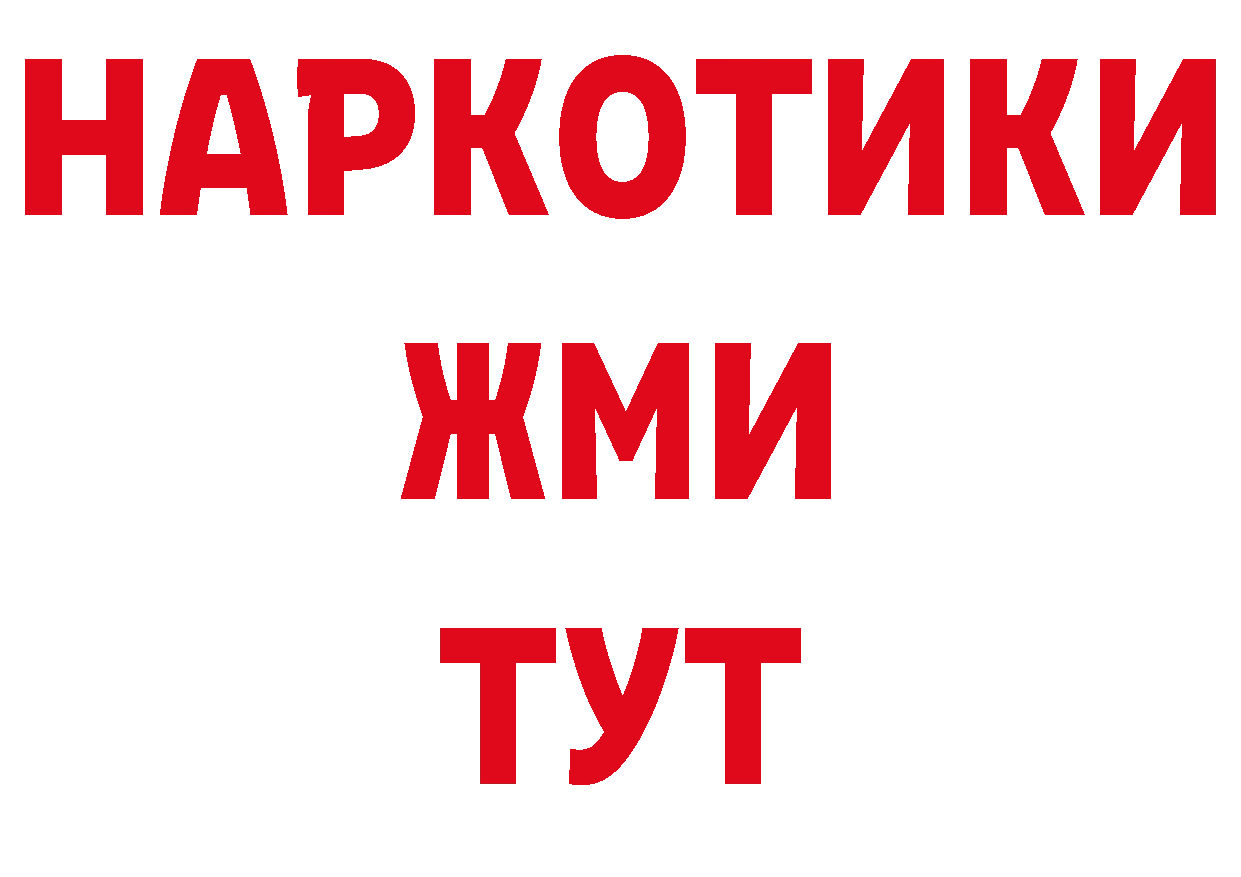 НАРКОТИКИ
ЖМИ
ТУТ